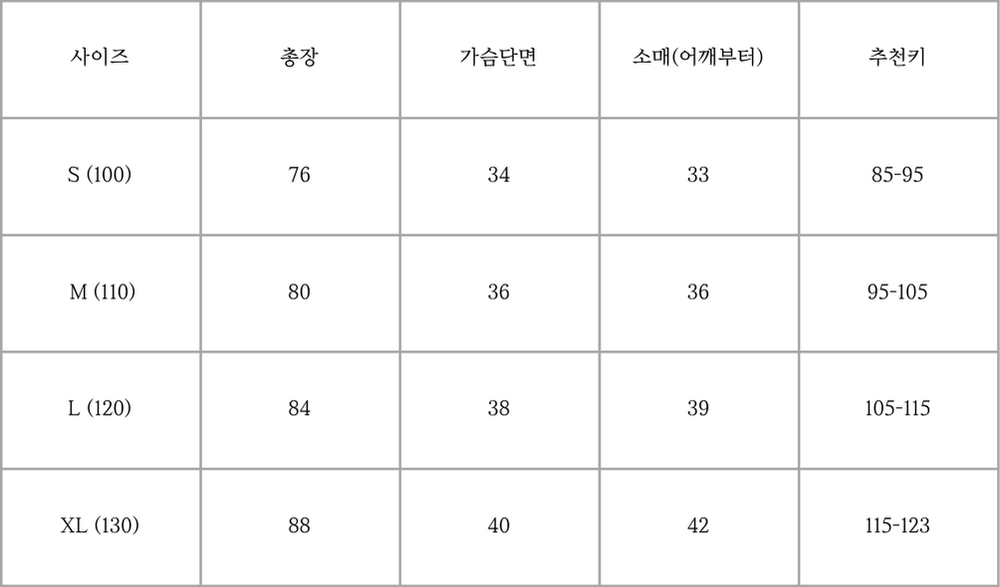 | 사이즈 | 총장 | 가슴단면 | 소매(어깨부터) | 추천키 |
|---|---|---|---|---|
| S (100) | 76 | 34 | 33 | 85-95 |
| M (110) | 80 | 36 | 36 | 95-105 |
| L (120) | 84 | 38 | 39 | 105-115 |
| XL (130) | 88 | 40 | 42 | 115-123 |